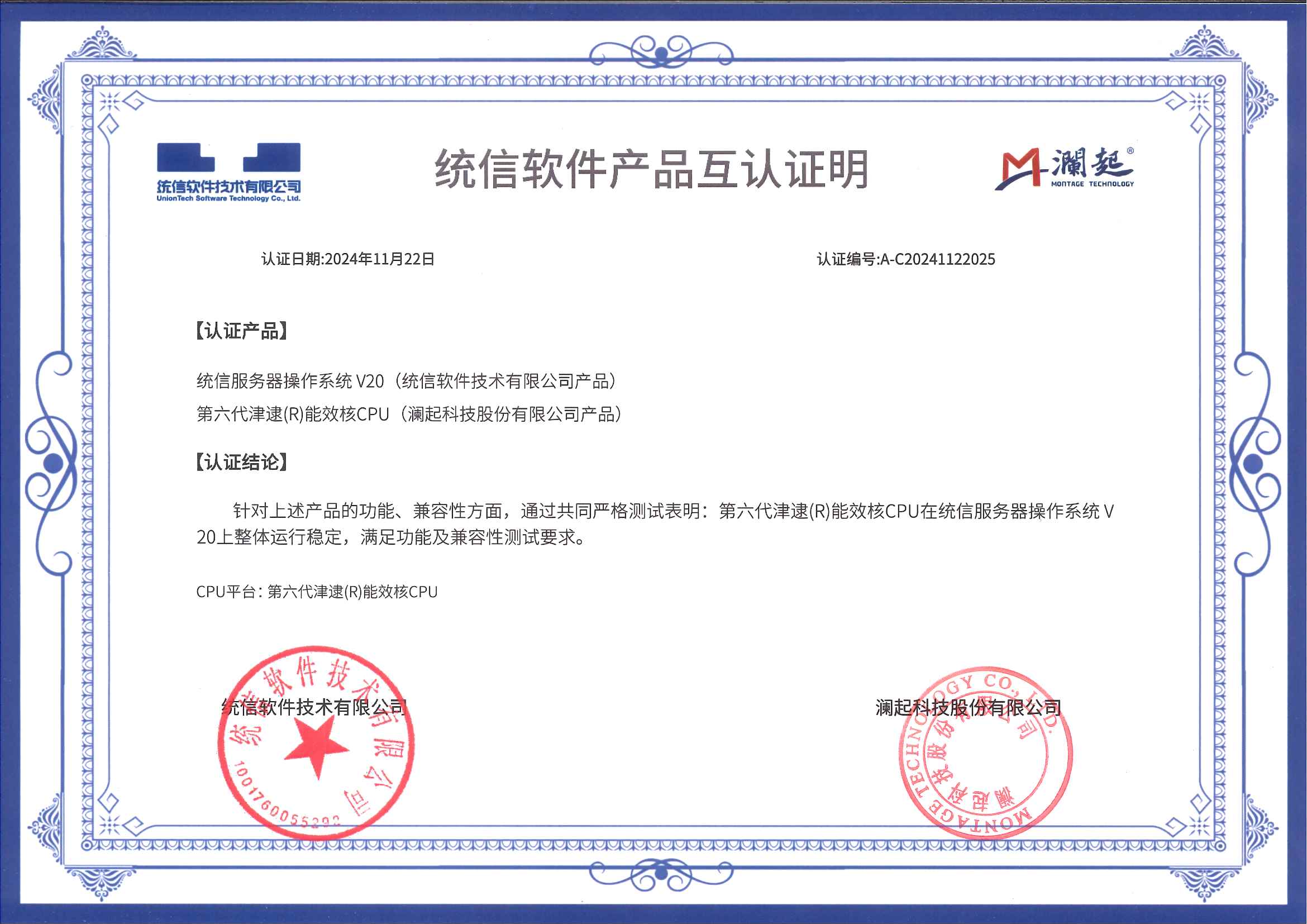 统信软件技术有限公司
UnionTech Software Technology Co., Ltd.

统信软件产品互认证明

澜起®
MONTAGE TECHNOLOGY

认证日期:2024年11月22日

认证编号:A-C20241122025

【认证产品】

统信服务器操作系统 V20（统信软件技术有限公司产品）

第六代津逮(R)能效核CPU（澜起科技股份有限公司产品）

【认证结论】

针对上述产品的功能、兼容性方面，通过共同严格测试表明：第六代津逮(R)能效核CPU在统信服务器操作系统 V20上整体运行稳定，满足功能及兼容性测试要求。

CPU平台：第六代津逮(R)能效核CPU

统信软件技术有限公司

统信软件技术有限公司
1001760055292

澜起科技股份有限公司

MONTAGE TECHNOLOGY CO., LTD.
澜起科技股份有限公司